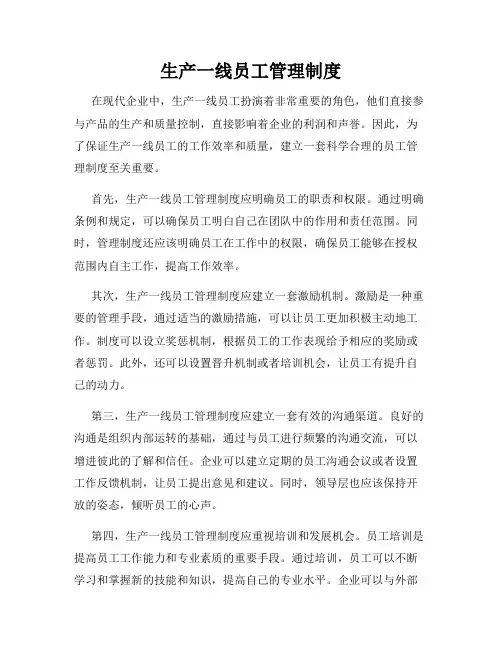 生产一线员工管理制度

在现代企业中，生产一线员工扮演着非常重要的角色，他们直接参与产品的生产和质量控制，直接影响着企业的利润和声誉。因此，为了保证生产一线员工的工作效率和质量，建立一套科学合理的员工管理制度至关重要。

首先，生产一线员工管理制度应明确员工的职责和权限。通过明确条例和规定，可以确保员工明白自己在团队中的作用和责任范围。同时，管理制度还应该明确员工在工作中的权限，确保员工能够在授权范围内自主工作，提高工作效率。

其次，生产一线员工管理制度应建立一套激励机制。激励是一种重要的管理手段，通过适当的激励措施，可以让员工更加积极主动地工作。制度可以设立奖惩机制，根据员工的工作表现给予相应的奖励或者惩罚。此外，还可以设置晋升机制或者培训机会，让员工有提升自己的动力。

第三，生产一线员工管理制度应建立一套有效的沟通渠道。良好的沟通是组织内部运转的基础，通过与员工进行频繁的沟通交流，可以增进彼此的了解和信任。企业可以建立定期的员工沟通会议或者设置工作反馈机制，让员工提出意见和建议。同时，领导层也应该保持开放的姿态，倾听员工的心声。

第四，生产一线员工管理制度应重视培训和发展机会。员工培训是提高员工工作能力和专业素质的重要手段。通过培训，员工可以不断学习和掌握新的技能和知识，提高自己的专业水平。企业可以与外部